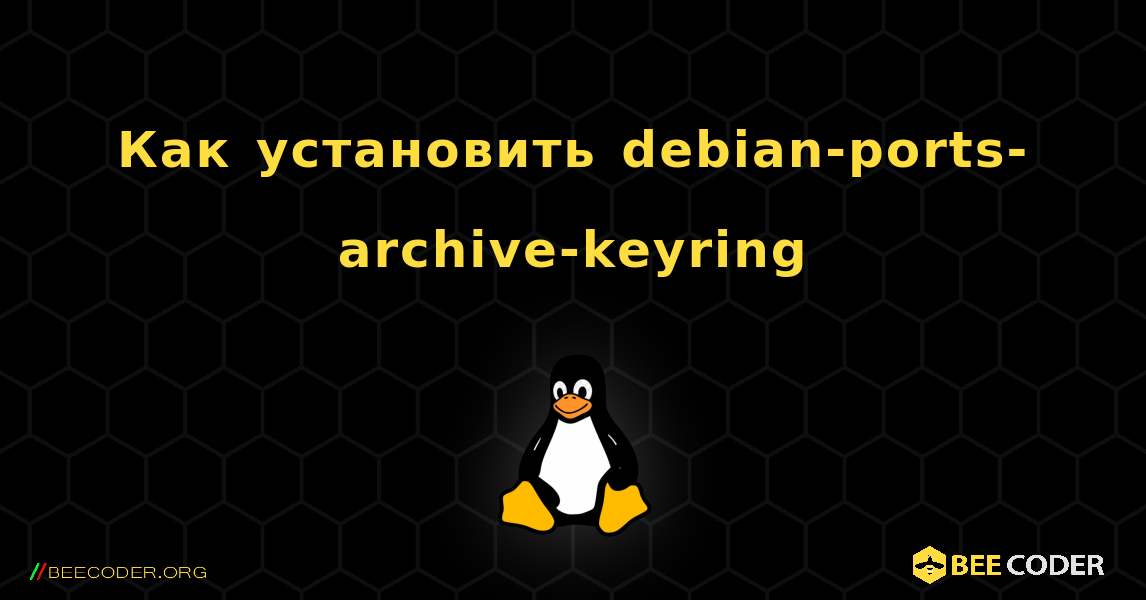 Как установить debian-ports-archive-keyring

//BEECODER.ORG

BEE CODER